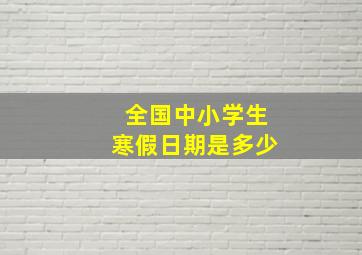 全国中小学生
寒假日期是多少